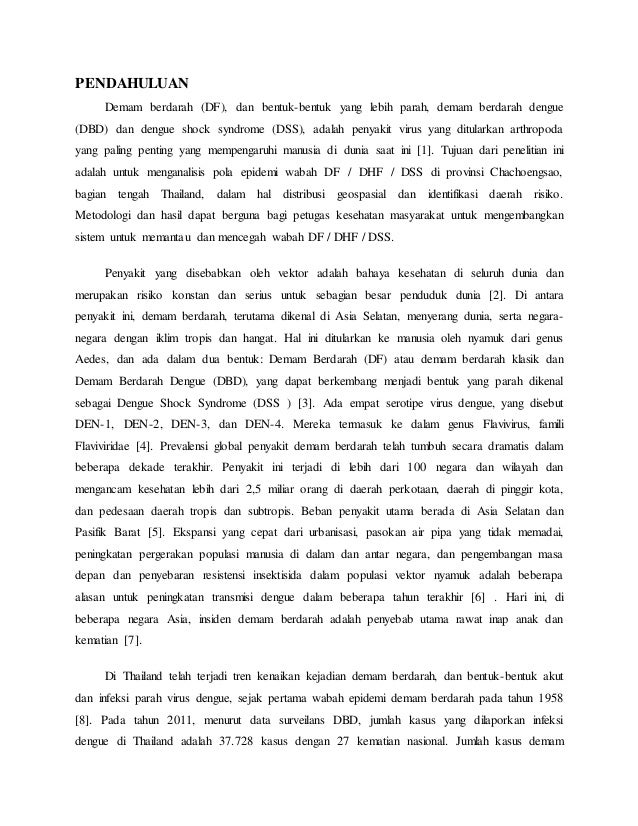 PENDAHULUAN

Demam berdarah (DF), dan bentuk-bentuk yang lebih parah, demam berdarah dengue (DBD) dan dengue shock syndrome (DSS), adalah penyakit virus yang ditularkan arthropoda yang paling penting yang mempengaruhi manusia di dunia saat ini [1]. Tujuan dari penelitian ini adalah untuk menganalisis pola epidemi wabah DF / DHF / DSS di provinsi Chachoengsao, bagian tengah Thailand, dalam hal distribusi geospasial dan identifikasi daerah risiko. Metodologi dan hasil dapat berguna bagi petugas kesehatan masyarakat untuk mengembangkan sistem untuk memantau dan mencegah wabah DF / DHF / DSS.

Penyakit yang disebabkan oleh vektor adalah bahaya kesehatan di seluruh dunia dan merupakan risiko konstan dan serius untuk sebagian besar penduduk dunia [2]. Di antara penyakit ini, demam berdarah, terutama dikenal di Asia Selatan, menyerang dunia, serta negara-negara dengan iklim tropis dan hangat. Hal ini ditularkan ke manusia oleh nyamuk dari genus Aedes, dan ada dalam dua bentuk: Demam Berdarah (DF) atau demam berdarah klasik dan Demam Berdarah Dengue (DBD), yang dapat berkembang menjadi bentuk yang parah dikenal sebagai Dengue Shock Syndrome (DSS ) [3]. Ada empat serotipe virus dengue, yang disebut DEN-1, DEN-2, DEN-3, dan DEN-4. Mereka termasuk ke dalam genus Flavivirus, famili Flaviviridae [4]. Prevalensi global penyakit demam berdarah telah tumbuh secara dramatis dalam beberapa dekade terakhir. Penyakit ini terjadi di lebih dari 100 negara dan wilayah dan mengancam kesehatan lebih dari 2,5 miliar orang di daerah perkotaan, daerah di pinggir kota, dan pedesaan daerah tropis dan subtropis. Beban penyakit utama berada di Asia Selatan dan Pasifik Barat [5]. Ekspansi yang cepat dari urbanisasi, pasokan air pipa yang tidak memadai, peningkatan pergerakan populasi manusia di dalam dan antar negara, dan pengembangan masa depan dan penyebaran resistensi insektisida dalam populasi vektor nyamuk adalah beberapa alasan untuk peningkatan transmisi dengue dalam beberapa tahun terakhir [6] . Hari ini, di beberapa negara Asia, insiden demam berdarah adalah penyebab utama rawat inap anak dan kematian [7].

Di Thailand telah terjadi tren kenaikan kejadian demam berdarah, dan bentuk-bentuk akut dan infeksi parah virus dengue, sejak pertama wabah epidemi demam berdarah pada tahun 1958 [8]. Pada tahun 2011, menurut data surveilans DBD, jumlah kasus yang dilaporkan infeksi dengue di Thailand adalah 37.728 kasus dengan 27 kematian nasional. Jumlah kasus demam